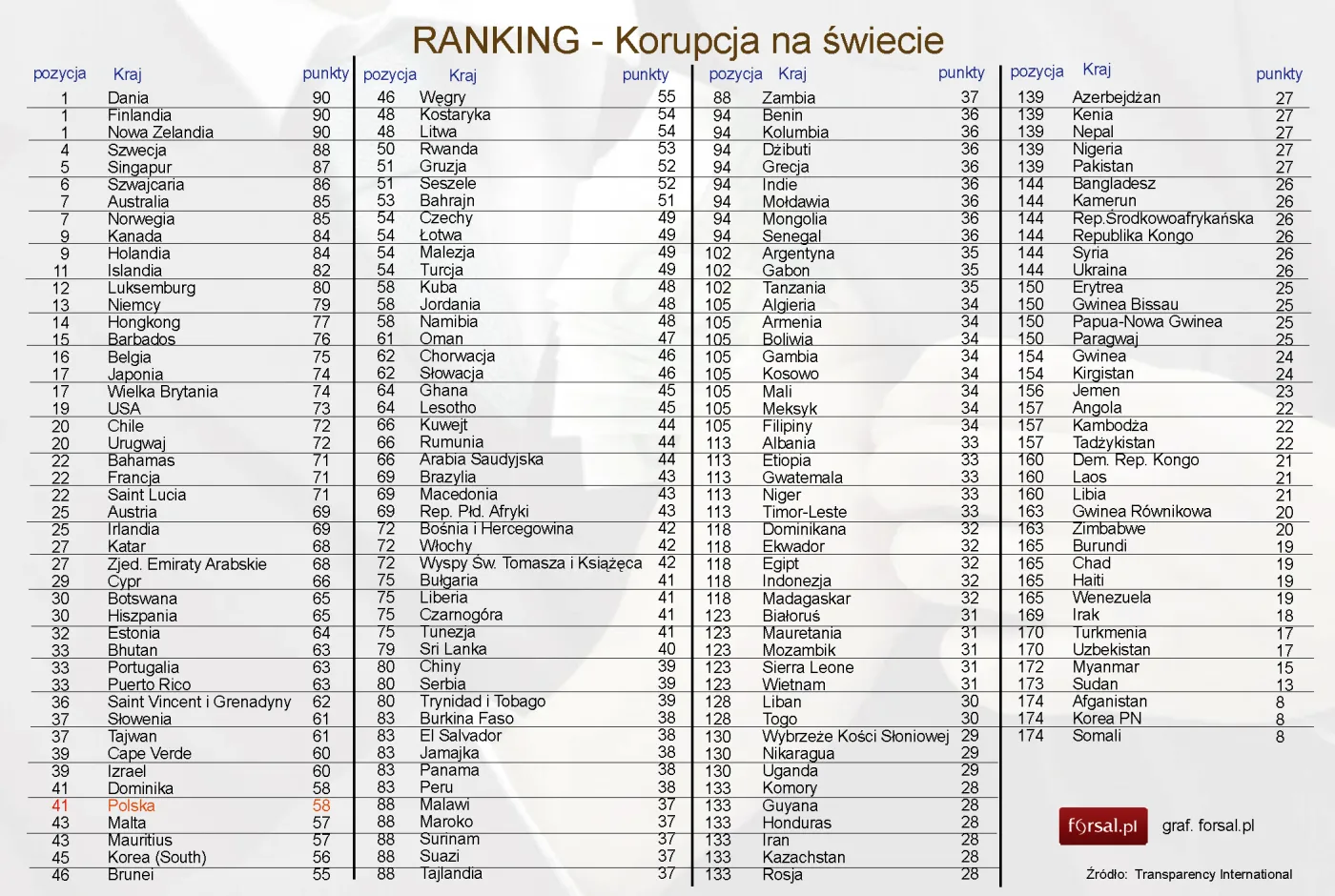 RANKING - Korupcja na świecie

| pozycja | Kraj | punkty |
|---|---|---|
| 1 | Dania | 90 |
| 1 | Finlandia | 90 |
| 1 | Nowa Zelandia | 90 |
| 4 | Szwecja | 88 |
| 5 | Singapur | 87 |
| 6 | Szwajcaria | 86 |
| 7 | Australia | 85 |
| 7 | Norwegia | 85 |
| 9 | Kanada | 84 |
| 9 | Holandia | 84 |
| 11 | Islandia | 82 |
| 12 | Luksemburg | 80 |
| 13 | Niemcy | 79 |
| 14 | Hongkong | 77 |
| 15 | Barbados | 76 |
| 16 | Belgia | 75 |
| 17 | Japonia | 74 |
| 17 | Wielka Brytania | 74 |
| 19 | USA | 73 |
| 20 | Chile | 72 |
| 20 | Urugwaj | 72 |
| 22 | Bahamas | 71 |
| 22 | Francja | 71 |
| 22 | Saint Lucia | 71 |
| 25 | Austria | 69 |
| 25 | Irlandia | 69 |
| 27 | Katar | 68 |
| 27 | Zjed. Emiraty Arabskie | 68 |
| 29 | Cypr | 66 |
| 30 | Botswana | 65 |
| 30 | Hiszpania | 65 |
| 32 | Estonia | 64 |
| 33 | Bhutan | 63 |
| 33 | Portugalia | 63 |
| 33 | Puerto Rico | 63 |
| 36 | Saint Vincent i Grenadyny | 62 |
| 37 | Słowenia | 61 |
| 37 | Tajwan | 61 |
| 39 | Cape Verde | 60 |
| 39 | Izrael | 60 |
| 41 | Dominika | 58 |
| 41 | Polska | 58 |
| 43 | Malta | 57 |
| 43 | Mauritius | 57 |
| 45 | Korea (South) | 56 |
| 46 | Brunei | 55 |

| pozycja | Kraj | punkty |
|---|---|---|
| 46 | Węgry | 55 |
| 48 | Kostaryka | 54 |
| 48 | Litwa | 54 |
| 50 | Rwanda | 53 |
| 51 | Gruzja | 52 |
| 51 | Seszele | 52 |
| 53 | Bahrajn | 51 |
| 54 | Czechy | 49 |
| 54 | Łotwa | 49 |
| 54 | Malezja | 49 |
| 54 | Turcja | 49 |
| 58 | Kuba | 48 |
| 58 | Jordania | 48 |
| 58 | Namibia | 48 |
| 61 | Oman | 47 |
| 62 | Chorwacja | 46 |
| 62 | Słowacja | 46 |
| 64 | Ghana | 45 |
| 64 | Lesotho | 45 |
| 66 | Kuwejt | 44 |
| 66 | Rumunia | 44 |
| 66 | Arabia Saudyjska | 44 |
| 69 | Brazylia | 43 |
| 69 | Macedonia | 43 |
| 69 | Rep. Płd. Afryki | 43 |
| 72 | Bośnia i Hercegowina | 42 |
| 72 | Włochy | 42 |
| 72 | Wyspy Św. Tomasza i Książęca | 42 |
| 75 | Bułgaria | 41 |
| 75 | Liberia | 41 |
| 75 | Czarnogóra | 41 |
| 75 | Tunezja | 41 |
| 79 | Sri Lanka | 40 |
| 80 | Chiny | 39 |
| 80 | Serbia | 39 |
| 80 | Trynidad i Tobago | 39 |
| 83 | Burkina Faso | 38 |
| 83 | El Salvador | 38 |
| 83 | Jamajka | 38 |
| 83 | Panama | 38 |
| 83 | Peru | 38 |
| 88 | Malawi | 37 |
| 88 | Maroko | 37 |
| 88 | Surinam | 37 |
| 88 | Suazi | 37 |
| 88 | Tajlandia | 37 |

| pozycja | Kraj | punkty |
|---|---|---|
| 88 | Zambia | 37 |
| 94 | Benin | 36 |
| 94 | Kolumbia | 36 |
| 94 | Dżibuti | 36 |
| 94 | Grecja | 36 |
| 94 | Indie | 36 |
| 94 | Mołdawia | 36 |
| 94 | Mongolia | 36 |
| 94 | Senegal | 36 |
| 102 | Argentyna | 35 |
| 102 | Gabon | 35 |
| 102 | Tanzania | 35 |
| 105 | Algieria | 34 |
| 105 | Armenia | 34 |
| 105 | Boliwia | 34 |
| 105 | Gambia | 34 |
| 105 | Kosowo | 34 |
| 105 | Mali | 34 |
| 105 | Meksyk | 34 |
| 105 | Filipiny | 34 |
| 113 | Albania | 33 |
| 113 | Etiopia | 33 |
| 113 | Gwatemala | 33 |
| 113 | Niger | 33 |
| 113 | Timor-Leste | 33 |
| 118 | Dominikana | 32 |
| 118 | Ekwador | 32 |
| 118 | Egipt | 32 |
| 118 | Indonezja | 32 |
| 118 | Madagaskar | 32 |
| 123 | Białoruś | 31 |
| 123 | Mauretania | 31 |
| 123 | Mozambik | 31 |
| 123 | Sierra Leone | 31 |
| 123 | Wietnam | 31 |
| 128 | Liban | 30 |
| 128 | Togo | 30 |
| 130 | Wybrzeże Kości Słoniowej | 29 |
| 130 | Nikaragua | 29 |
| 130 | Uganda | 29 |
| 133 | Komory | 28 |
| 133 | Guyana | 28 |
| 133 | Honduras | 28 |
| 133 | Iran | 28 |
| 133 | Kazachstan | 28 |
| 133 | Rosja | 28 |

| pozycja | Kraj | punkty |
|---|---|---|
| 139 | Azerbejdżan | 27 |
| 139 | Kenia | 27 |
| 139 | Nepal | 27 |
| 139 | Nigeria | 27 |
| 139 | Pakistan | 27 |
| 144 | Bangladesz | 26 |
| 144 | Kamerun | 26 |
| 144 | Rep.Środkowoafrykańska | 26 |
| 144 | Republika Kongo | 26 |
| 144 | Syria | 26 |
| 144 | Ukraina | 26 |
| 150 | Erytrea | 25 |
| 150 | Gwinea Bissau | 25 |
| 150 | Papua-Nowa Gwinea | 25 |
| 150 | Paragwaj | 25 |
| 154 | Gwinea | 24 |
| 154 | Kirgistan | 24 |
| 156 | Jemen | 23 |
| 157 | Angola | 22 |
| 157 | Kambodża | 22 |
| 157 | Tadżykistan | 22 |
| 160 | Dem. Rep. Kongo | 21 |
| 160 | Laos | 21 |
| 160 | Libia | 21 |
| 163 | Gwinea Równikowa | 20 |
| 163 | Zimbabwe | 20 |
| 165 | Burundi | 19 |
| 165 | Chad | 19 |
| 165 | Haiti | 19 |
| 165 | Wenezuela | 19 |
| 169 | Irak | 18 |
| 170 | Turkmenia | 17 |
| 170 | Uzbekistan | 17 |
| 172 | Myanmar | 15 |
| 173 | Sudan | 13 |
| 174 | Afganistan | 8 |
| 174 | Korea PN | 8 |
| 174 | Somali | 8 |

forsal.pl graf. forsal.pl

Źródło: Transparency International